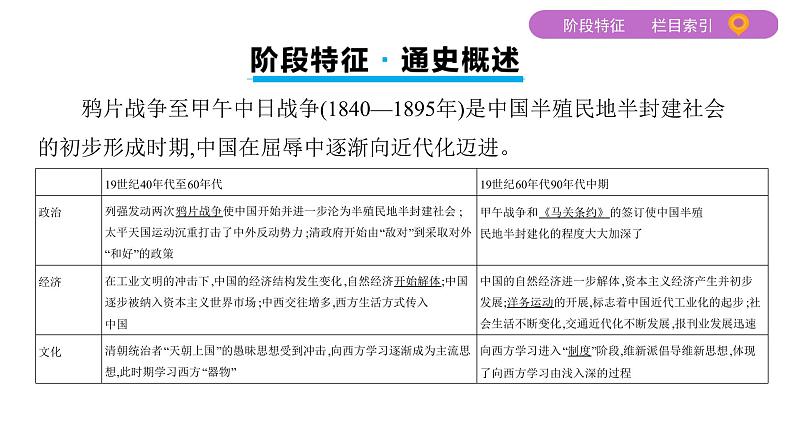 阶段特征　栏目索引

阶段特征 · 通史概述

鸦片战争至甲午中日战争(1840—1895年)是中国半殖民地半封建社会的初步形成时期,中国在屈辱中逐渐向近代化迈进。

| | 19世纪40年代至60年代 | 19世纪60年代90年代中期 |
|---|---|---|
| 政治 | 列强发动两次鸦片战争使中国开始并进一步沦为半殖民地半封建社会;太平天国运动沉重打击了中外反动势力;清政府开始由“敌对”到采取对外“和好”的政策 | 甲午战争和《马关条约》的签订使中国半殖民地半封建化的程度大大加深了 |
| 经济 | 在工业文明的冲击下,中国的经济结构发生变化,自然经济开始解体;中国逐步被纳入资本主义世界市场;中西交往增多,西方生活方式传入中国 | 中国的自然经济进一步解体,资本主义经济产生并初步发展;洋务运动的开展,标志着中国近代工业化的起步;社会生活不断变化,交通近代化不断发展,报刊业发展迅速 |
| 文化 | 清朝统治者“天朝上国”的愚昧思想受到冲击,向西方学习逐渐成为主流思想,此时期学习西方“器物” | 向西方学习进入“制度”阶段,维新派倡导维新思想,体现了向西方学习由浅入深的过程 |